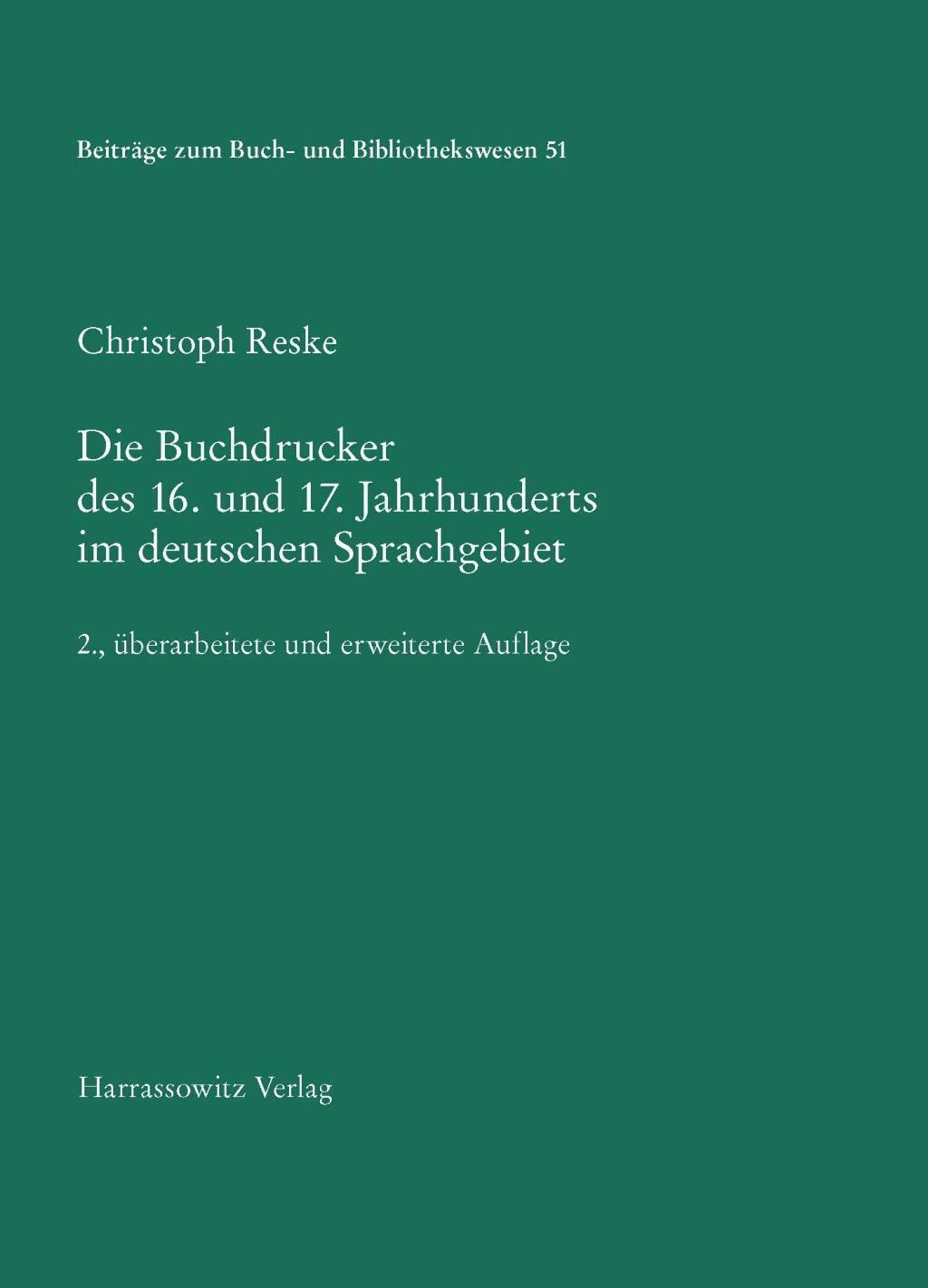 Beiträge zum Buch- und Bibliothekswesen 51

Christoph Reske

Die Buchdrucker des 16. und 17. Jahrhunderts im deutschen Sprachgebiet

2., überarbeitete und erweiterte Auflage

Harrassowitz Verlag